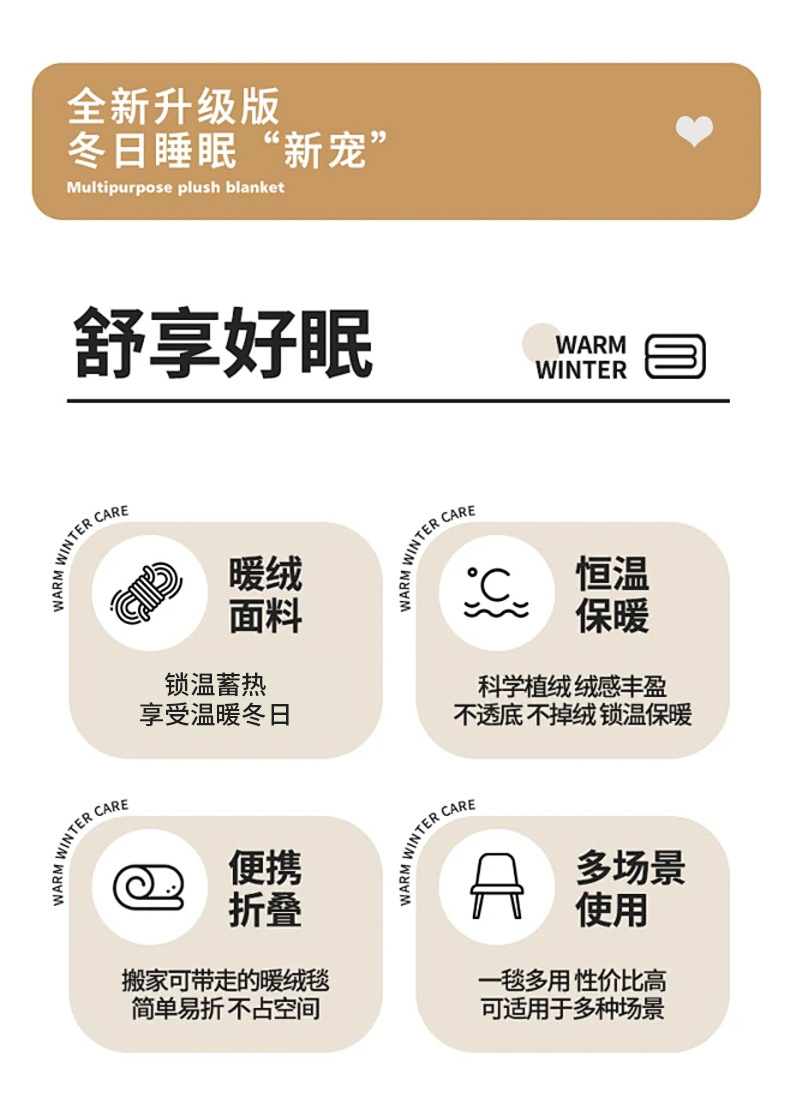 全新升级版
冬日睡眠“新宠”
Multipurpose plush blanket

舒享好眠

WARM
WINTER

WARM WINTER CARE

暖绒
面料

锁温蓄热
享受温暖冬日

WARM WINTER CARE

°C

恒温
保暖

科学植绒 绒感丰盈
不透底 不掉绒 锁温保暖

WARM WINTER CARE

便携
折叠

搬家可带走的暖绒毯
简单易折 不占空间

WARM WINTER CARE

多场景
使用

一毯多用 性价比高
可适用于多种场景